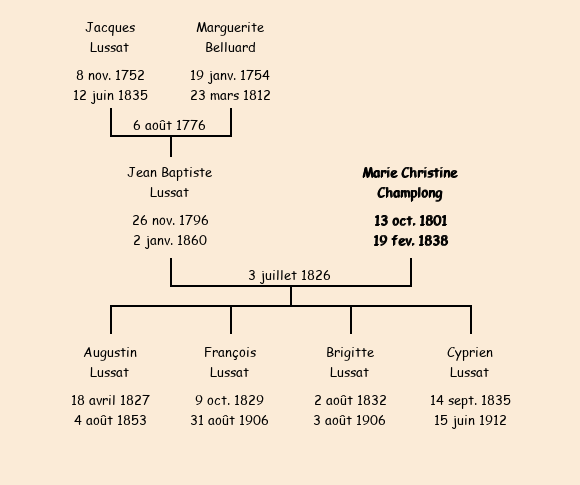 Jacques
Lussat

8 nov. 1752
12 juin 1835

Marguerite
Belluard

19 janv. 1754
23 mars 1812

6 août 1776

Jean Baptiste
Lussat

26 nov. 1796
2 janv. 1860

Marie Christine
Champlong

13 oct. 1801
19 fev. 1838

3 juillet 1826

Augustin
Lussat

18 avril 1827
4 août 1853

François
Lussat

9 oct. 1829
31 août 1906

Brigitte
Lussat

2 août 1832
3 août 1906

Cyprien
Lussat

14 sept. 1835
15 juin 1912